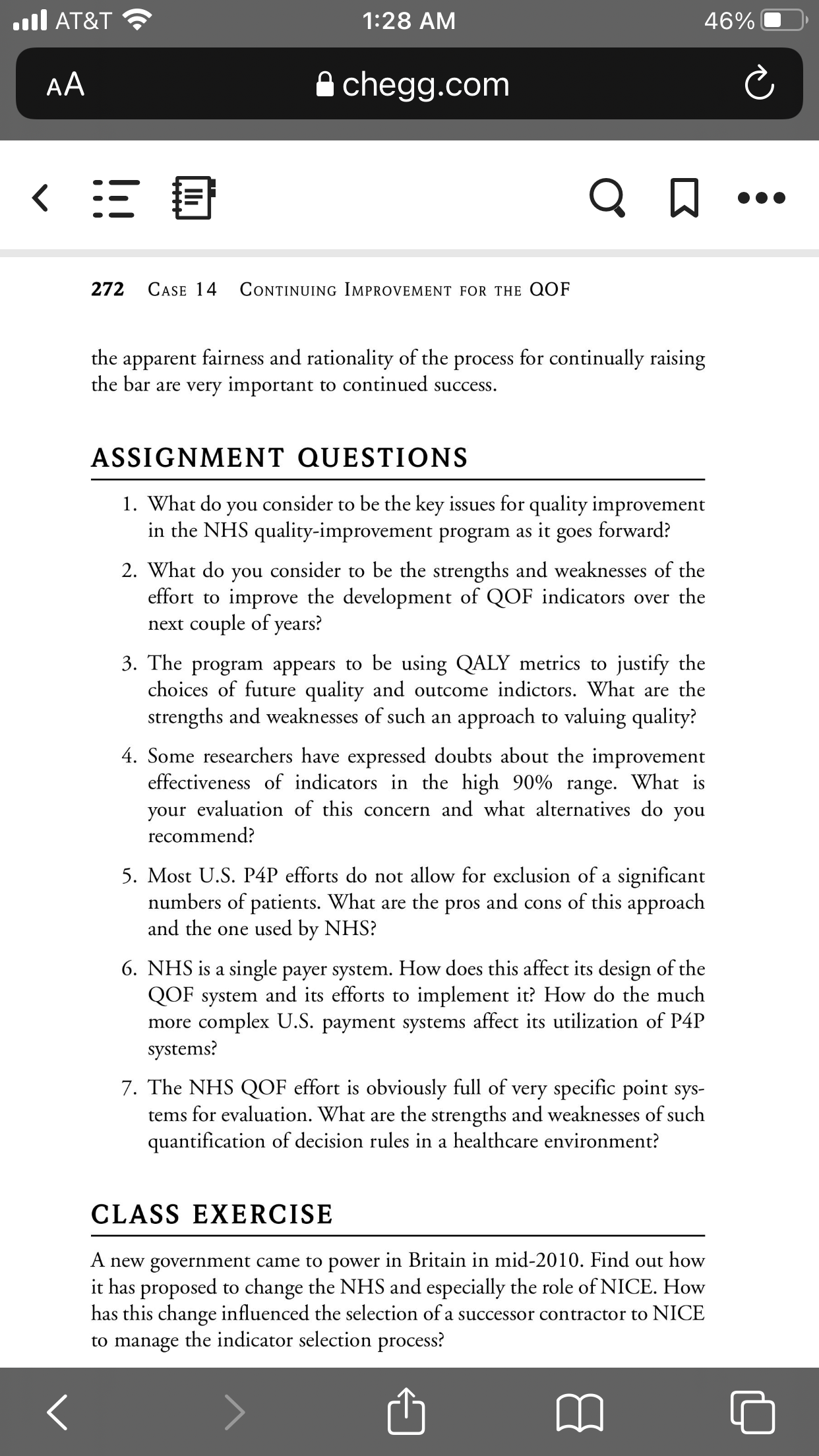 AT&T 1:28 AM 46%

AA chegg.com

272 CASE 14 CONTINUING IMPROVEMENT FOR THE QOF

the apparent fairness and rationality of the process for continually raising the bar are very important to continued success.

ASSIGNMENT QUESTIONS

1. What do you consider to be the key issues for quality improvement in the NHS quality-improvement program as it goes forward?

2. What do you consider to be the strengths and weaknesses of the effort to improve the development of QOF indicators over the next couple of years?

3. The program appears to be using QALY metrics to justify the choices of future quality and outcome indictors. What are the strengths and weaknesses of such an approach to valuing quality?

4. Some researchers have expressed doubts about the improvement effectiveness of indicators in the high 90% range. What is your evaluation of this concern and what alternatives do you recommend?

5. Most U.S. P4P efforts do not allow for exclusion of a significant numbers of patients. What are the pros and cons of this approach and the one used by NHS?

6. NHS is a single payer system. How does this affect its design of the QOF system and its efforts to implement it? How do the much more complex U.S. payment systems affect its utilization of P4P systems?

7. The NHS QOF effort is obviously full of very specific point systems for evaluation. What are the strengths and weaknesses of such quantification of decision rules in a healthcare environment?

CLASS EXERCISE

A new government came to power in Britain in mid-2010. Find out how it has proposed to change the NHS and especially the role of NICE. How has this change influenced the selection of a successor contractor to NICE to manage the indicator selection process?